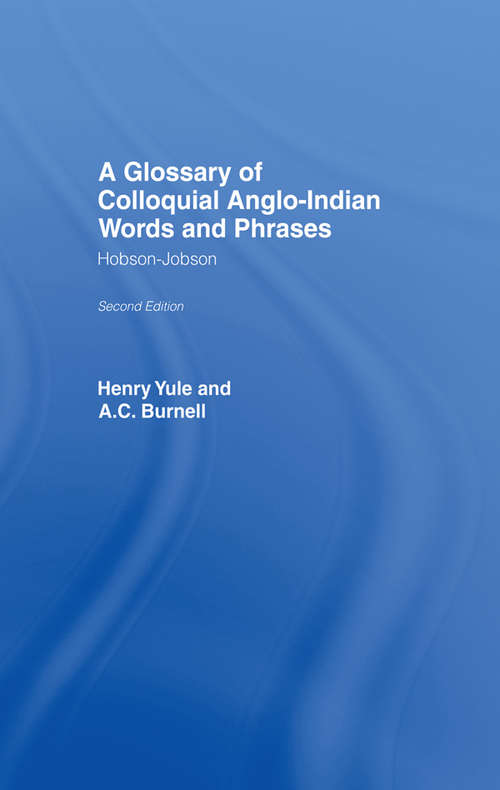 A Glossary of Colloquial Anglo-Indian Words and Phrases

Hobson-Jobson

Second Edition

Henry Yule and
A.C. Burnell